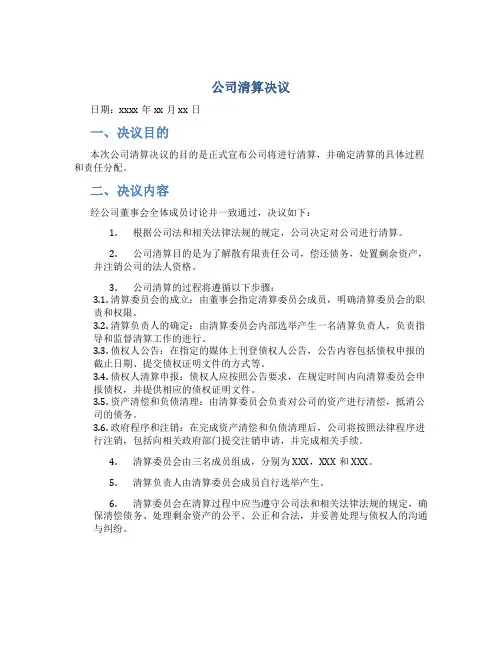 公司清算决议

日期：xxxx 年 xx 月 xx 日

一、决议目的

本次公司清算决议的目的是正式宣布公司将进行清算，并确定清算的具体过程和责任分配。

二、决议内容

经公司董事会全体成员讨论并一致通过，决议如下：

1. 根据公司法和相关法律法规的规定，公司决定对公司进行清算。

2. 公司清算目的是为了解散有限责任公司，偿还债务，处置剩余资产，并注销公司的法人资格。

3. 公司清算的过程将遵循以下步骤：
3.1. 清算委员会的成立：由董事会指定清算委员会成员，明确清算委员会的职责和权限。
3.2. 清算负责人的确定：由清算委员会内部选举产生一名清算负责人，负责指导和监督清算工作的进行。
3.3. 债权人公告：在指定的媒体上刊登债权人公告，公告内容包括债权申报的截止日期、提交债权证明文件的方式等。
3.4. 债权人清算申报：债权人应按照公告要求，在规定时间内向清算委员会申报债权，并提供相应的债权证明文件。
3.5. 资产清偿和负债清理：由清算委员会负责对公司的资产进行清偿，抵消公司的债务。
3.6. 政府程序和注销：在完成资产清偿和负债清理后，公司将按照法律程序进行注销，包括向相关政府部门提交注销申请，并完成相关手续。

4. 清算委员会由三名成员组成，分别为 XXX，XXX 和 XXX。

5. 清算负责人由清算委员会成员自行选举产生。

6. 清算委员会在清算过程中应当遵守公司法和相关法律法规的规定，确保清偿债务、处理剩余资产的公平、公正和合法，并妥善处理与债权人的沟通与纠纷。